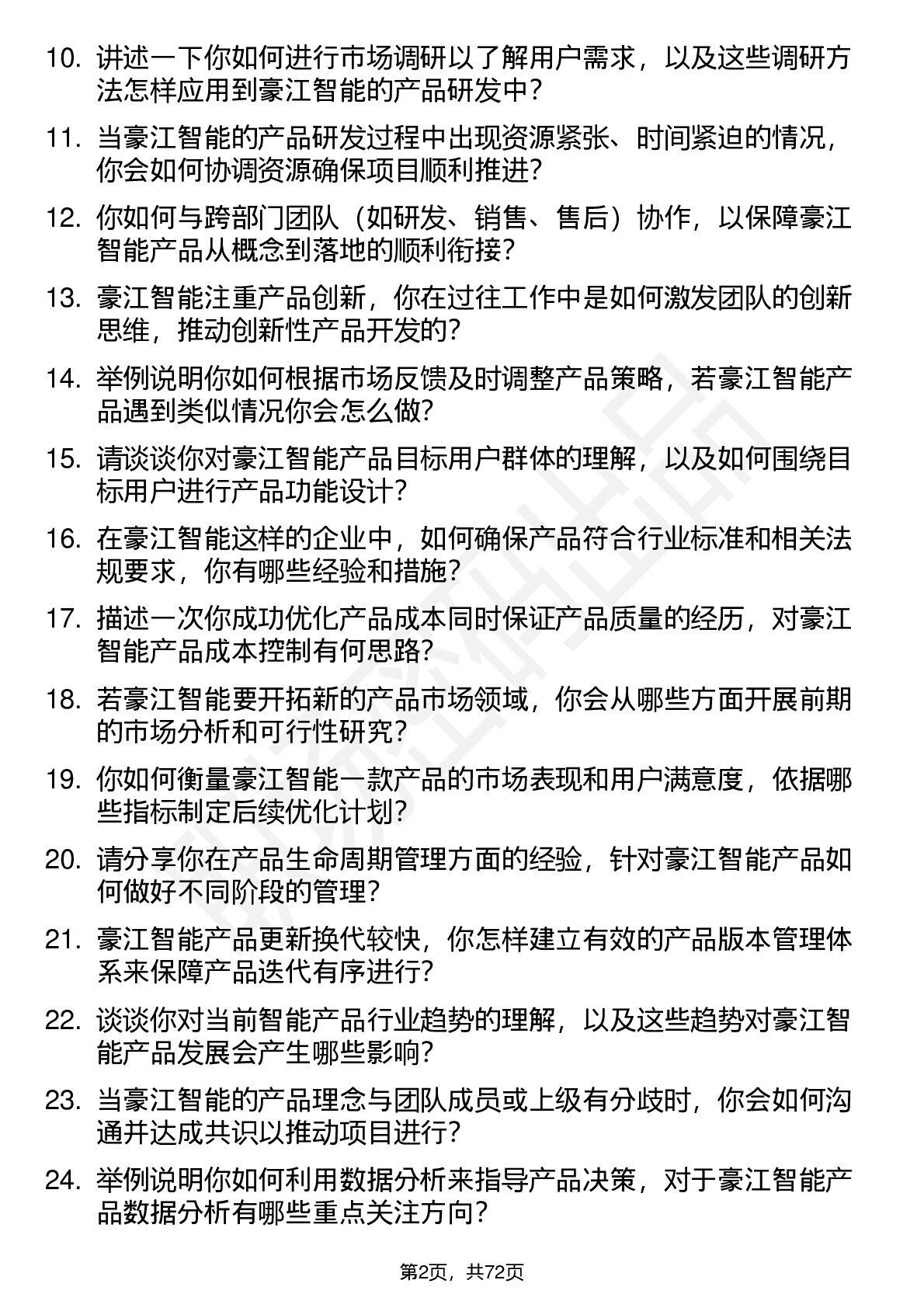 10. 讲述一下你如何进行市场调研以了解用户需求，以及这些调研方法怎样应用到豪江智能的产品研发中？

11. 当豪江智能的产品研发过程中出现资源紧张、时间紧迫的情况，你会如何协调资源确保项目顺利推进？

12. 你如何与跨部门团队（如研发、销售、售后）协作，以保障豪江智能产品从概念到落地的顺利衔接？

13. 豪江智能注重产品创新，你在过往工作中是如何激发团队的创新思维，推动创新性产品开发的？

14. 举例说明你如何根据市场反馈及时调整产品策略，若豪江智能产品遇到类似情况你会怎么做？

15. 请谈谈你对豪江智能产品目标用户群体的理解，以及如何围绕目标用户进行产品功能设计？

16. 在豪江智能这样的企业中，如何确保产品符合行业标准和相关法规要求，你有哪些经验和措施？

17. 描述一次你成功优化产品成本同时保证产品质量的经历，对豪江智能产品成本控制有何思路？

18. 若豪江智能要开拓新的产品市场领域，你会从哪些方面开展前期的市场分析和可行性研究？

19. 你如何衡量豪江智能一款产品的市场表现和用户满意度，依据哪些指标制定后续优化计划？

20. 请分享你在产品生命周期管理方面的经验，针对豪江智能产品如何做好不同阶段的管理？

21. 豪江智能产品更新换代较快，你怎样建立有效的产品版本管理体系来保障产品迭代有序进行？

22. 谈谈你对当前智能产品行业趋势的理解，以及这些趋势对豪江智能产品发展会产生哪些影响？

23. 当豪江智能的产品理念与团队成员或上级有分歧时，你会如何沟通并达成共识以推动项目进行？

24. 举例说明你如何利用数据分析来指导产品决策，对于豪江智能产品数据分析有哪些重点关注方向？

第2页，共72页